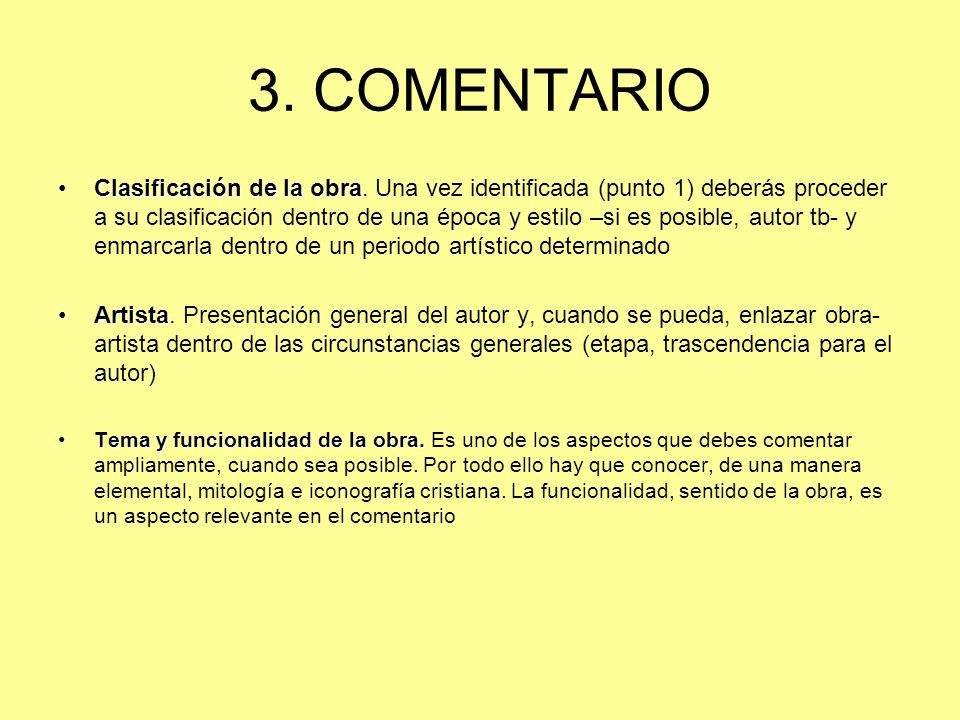 3. COMENTARIO

• Clasificación de la obra. Una vez identificada (punto 1) deberás proceder a su clasificación dentro de una época y estilo –si es posible, autor tb- y enmarcarla dentro de un periodo artístico determinado

• Artista. Presentación general del autor y, cuando se pueda, enlazar obra-artista dentro de las circunstancias generales (etapa, trascendencia para el autor)

• Tema y funcionalidad de la obra. Es uno de los aspectos que debes comentar ampliamente, cuando sea posible. Por todo ello hay que conocer, de una manera elemental, mitología e iconografía cristiana. La funcionalidad, sentido de la obra, es un aspecto relevante en el comentario